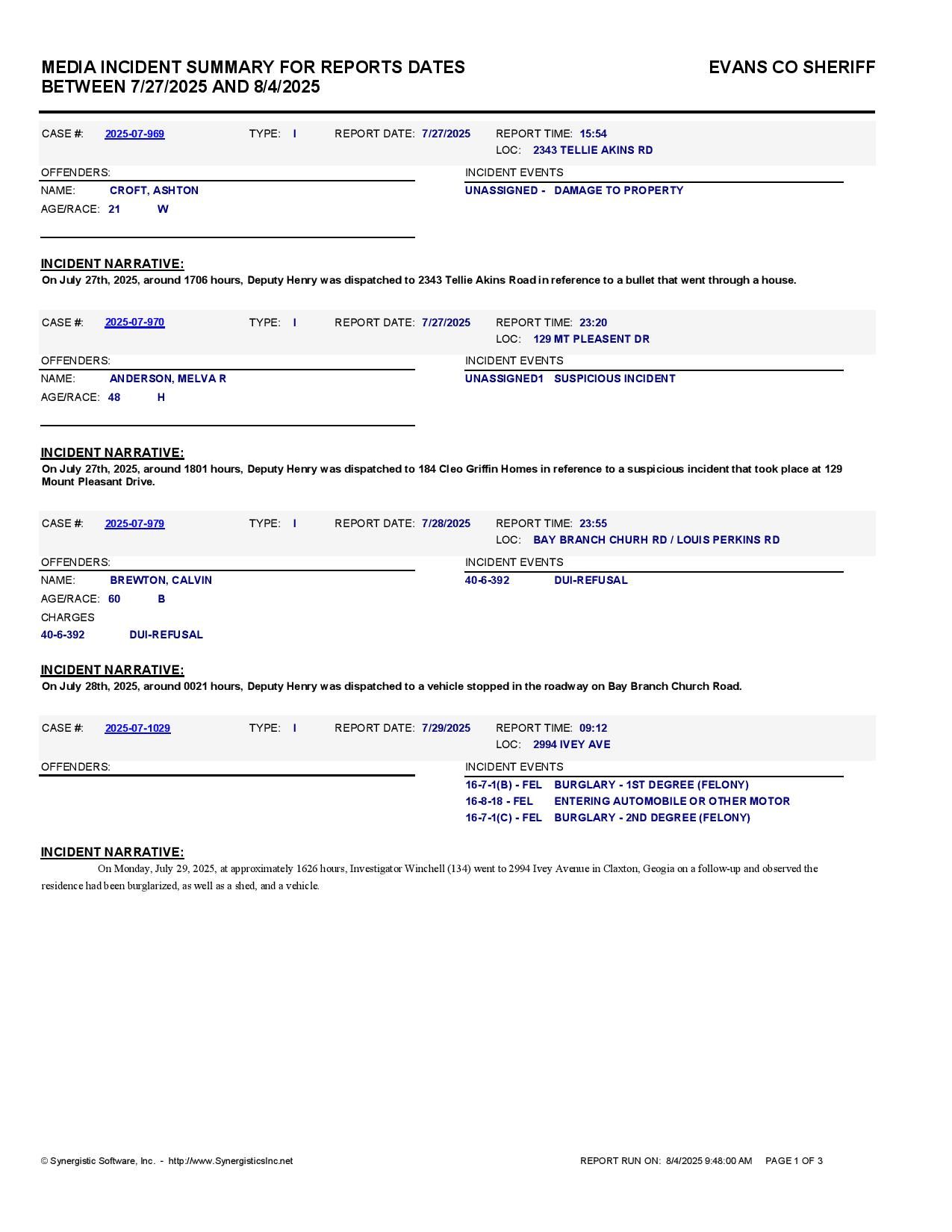 MEDIA INCIDENT SUMMARY FOR REPORTS DATES BETWEEN 7/27/2025 AND 8/4/2025

EVANS CO SHERIFF

CASE #: 2025-07-969 TYPE: I REPORT DATE: 7/27/2025 REPORT TIME: 15:54
LOC: 2343 TELLIE AKINS RD

OFFENDERS:
NAME: CROFT, ASHTON
AGE/RACE: 21 W

INCIDENT EVENTS
UNASSIGNED - DAMAGE TO PROPERTY

INCIDENT NARRATIVE:
On July 27th, 2025, around 1706 hours, Deputy Henry was dispatched to 2343 Tellie Akins Road in reference to a bullet that went through a house.

CASE #: 2025-07-970 TYPE: I REPORT DATE: 7/27/2025 REPORT TIME: 23:20
LOC: 129 MT PLEASENT DR

OFFENDERS:
NAME: ANDERSON, MELVA R
AGE/RACE: 48 H

INCIDENT EVENTS
UNASSIGNED1 SUSPICIOUS INCIDENT

INCIDENT NARRATIVE:
On July 27th, 2025, around 1801 hours, Deputy Henry was dispatched to 184 Cleo Griffin Homes in reference to a suspicious incident that took place at 129 Mount Pleasant Drive.

CASE #: 2025-07-979 TYPE: I REPORT DATE: 7/28/2025 REPORT TIME: 23:55
LOC: BAY BRANCH CHURH RD / LOUIS PERKINS RD

OFFENDERS:
NAME: BREWTON, CALVIN
AGE/RACE: 60 B
CHARGES
40-6-392 DUI-REFUSAL

INCIDENT EVENTS
40-6-392 DUI-REFUSAL

INCIDENT NARRATIVE:
On July 28th, 2025, around 0021 hours, Deputy Henry was dispatched to a vehicle stopped in the roadway on Bay Branch Church Road.

CASE #: 2025-07-1029 TYPE: I REPORT DATE: 7/29/2025 REPORT TIME: 09:12
LOC: 2994 IVEY AVE

OFFENDERS:

INCIDENT EVENTS
16-7-1(B) - FEL BURGLARY - 1ST DEGREE (FELONY)
16-8-18 - FEL ENTERING AUTOMOBILE OR OTHER MOTOR
16-7-1(C) - FEL BURGLARY - 2ND DEGREE (FELONY)

INCIDENT NARRATIVE:
On Monday, July 29, 2025, at approximately 1626 hours, Investigator Winchell (134) went to 2994 Ivey Avenue in Claxton, Geogia on a follow-up and observed the residence had been burglarized, as well as a shed, and a vehicle.

© Synergistic Software, Inc. - http://www.SynergisticsInc.net

REPORT RUN ON: 8/4/2025 9:48:00 AM PAGE 1 OF 3